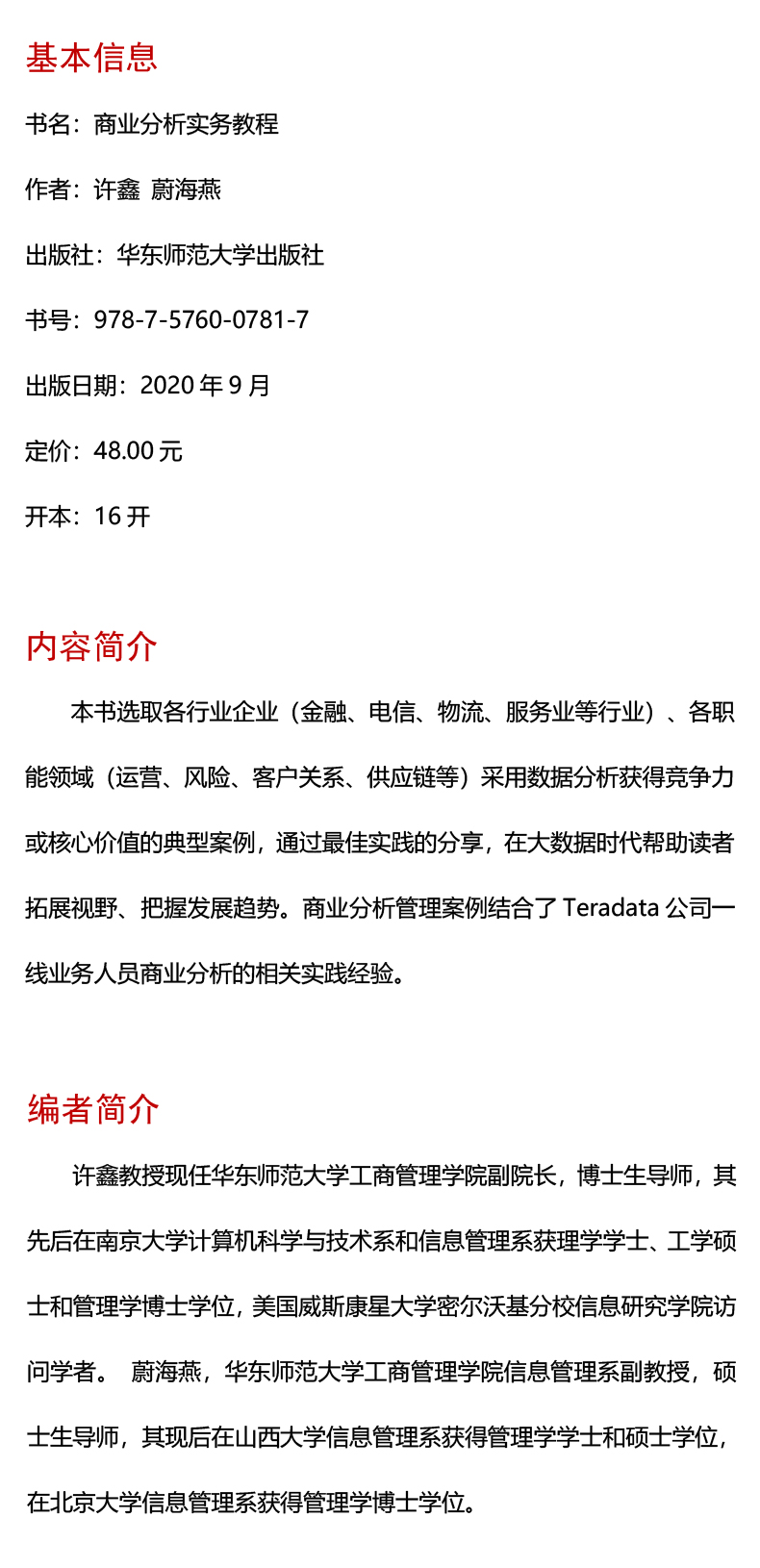 基本信息

书名：商业分析实务教程

作者：许鑫 蔚海燕

出版社：华东师范大学出版社

书号：978-7-5760-0781-7

出版日期：2020 年 9 月

定价：48.00 元

开本：16 开

内容简介

本书选取各行业企业（金融、电信、物流、服务业等行业）、各职能领域（运营、风险、客户关系、供应链等）采用数据分析获得竞争力或核心价值的典型案例，通过最佳实践的分享，在大数据时代帮助读者拓展视野、把握发展趋势。商业分析管理案例结合了 Teradata 公司一线业务人员商业分析的相关实践经验。

编者简介

许鑫教授现任华东师范大学工商管理学院副院长，博士生导师，其先后在南京大学计算机科学与技术系和信息管理系获理学学士、工学硕士和管理学博士学位，美国威斯康星大学密尔沃基分校信息研究学院访问学者。 蔚海燕，华东师范大学工商管理学院信息管理系副教授，硕士生导师，其现后在山西大学信息管理系获得管理学学士和硕士学位，在北京大学信息管理系获得管理学博士学位。